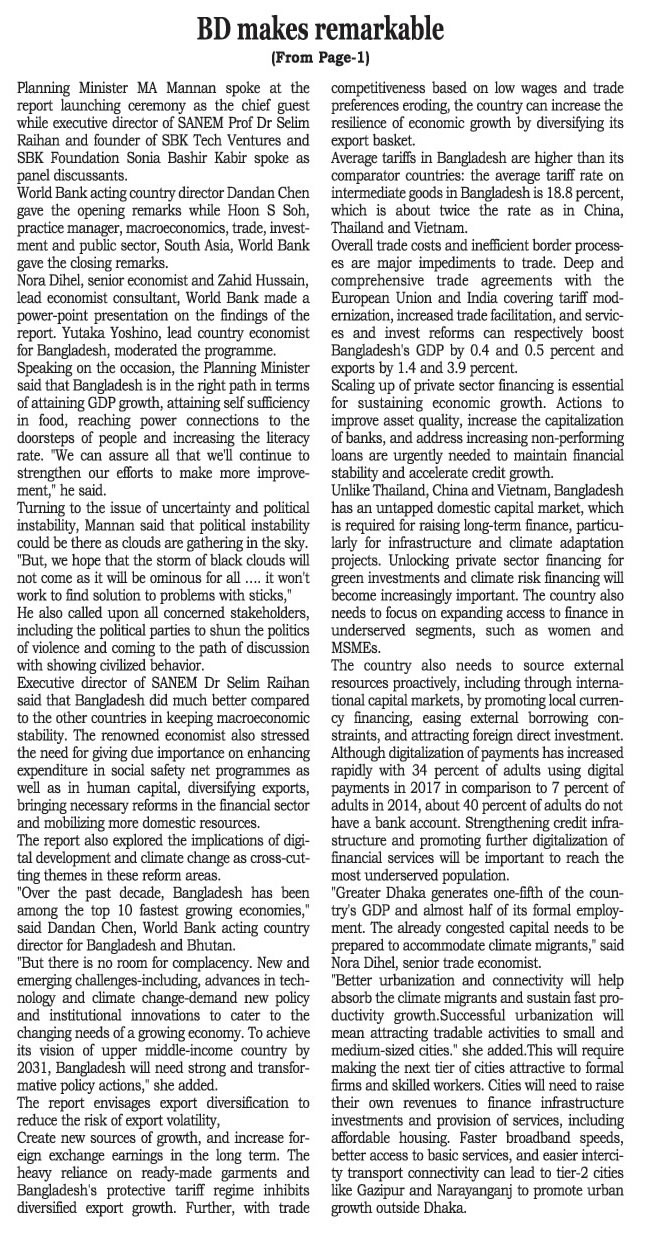 BD makes remarkable
(From Page-1)

Planning Minister MA Mannan spoke at the report launching ceremony as the chief guest while executive director of SANEM Prof Dr Selim Raihan and founder of SBK Tech Ventures and SBK Foundation Sonia Bashir Kabir spoke as panel discussants.
World Bank acting country director Dandan Chen gave the opening remarks while Hoon S Soh, practice manager, macroeconomics, trade, investment and public sector, South Asia, World Bank gave the closing remarks.
Nora Dihel, senior economist and Zahid Hussain, lead economist consultant, World Bank made a power-point presentation on the findings of the report. Yutaka Yoshino, lead country economist for Bangladesh, moderated the programme.
Speaking on the occasion, the Planning Minister said that Bangladesh is in the right path in terms of attaining GDP growth, attaining self sufficiency in food, reaching power connections to the doorsteps of people and increasing the literacy rate. "We can assure all that we'll continue to strengthen our efforts to make more improvement," he said.
Turning to the issue of uncertainty and political instability, Mannan said that political instability could be there as clouds are gathering in the sky. "But, we hope that the storm of black clouds will not come as it will be ominous for all .... it won't work to find solution to problems with sticks,"
He also called upon all concerned stakeholders, including the political parties to shun the politics of violence and coming to the path of discussion with showing civilized behavior.
Executive director of SANEM Dr Selim Raihan said that Bangladesh did much better compared to the other countries in keeping macroeconomic stability. The renowned economist also stressed the need for giving due importance on enhancing expenditure in social safety net programmes as well as in human capital, diversifying exports, bringing necessary reforms in the financial sector and mobilizing more domestic resources.
The report also explored the implications of digital development and climate change as cross-cutting themes in these reform areas.
"Over the past decade, Bangladesh has been among the top 10 fastest growing economies," said Dandan Chen, World Bank acting country director for Bangladesh and Bhutan.
"But there is no room for complacency. New and emerging challenges-including, advances in technology and climate change-demand new policy and institutional innovations to cater to the changing needs of a growing economy. To achieve its vision of upper middle-income country by 2031, Bangladesh will need strong and transformative policy actions," she added.
The report envisages export diversification to reduce the risk of export volatility,
Create new sources of growth, and increase foreign exchange earnings in the long term. The heavy reliance on ready-made garments and Bangladesh's protective tariff regime inhibits diversified export growth. Further, with trade competitiveness based on low wages and trade preferences eroding, the country can increase the resilience of economic growth by diversifying its export basket.
Average tariffs in Bangladesh are higher than its comparator countries: the average tariff rate on intermediate goods in Bangladesh is 18.8 percent, which is about twice the rate as in China, Thailand and Vietnam.
Overall trade costs and inefficient border processes are major impediments to trade. Deep and comprehensive trade agreements with the European Union and India covering tariff modernization, increased trade facilitation, and services and invest reforms can respectively boost Bangladesh's GDP by 0.4 and 0.5 percent and exports by 1.4 and 3.9 percent.
Scaling up of private sector financing is essential for sustaining economic growth. Actions to improve asset quality, increase the capitalization of banks, and address increasing non-performing loans are urgently needed to maintain financial stability and accelerate credit growth.
Unlike Thailand, China and Vietnam, Bangladesh has an untapped domestic capital market, which is required for raising long-term finance, particularly for infrastructure and climate adaptation projects. Unlocking private sector financing for green investments and climate risk financing will become increasingly important. The country also needs to focus on expanding access to finance in underserved segments, such as women and MSMEs.
The country also needs to source external resources proactively, including through international capital markets, by promoting local currency financing, easing external borrowing constraints, and attracting foreign direct investment. Although digitalization of payments has increased rapidly with 34 percent of adults using digital payments in 2017 in comparison to 7 percent of adults in 2014, about 40 percent of adults do not have a bank account. Strengthening credit infrastructure and promoting further digitalization of financial services will be important to reach the most underserved population.
"Greater Dhaka generates one-fifth of the country's GDP and almost half of its formal employment. The already congested capital needs to be prepared to accommodate climate migrants," said Nora Dihel, senior trade economist.
"Better urbanization and connectivity will help absorb the climate migrants and sustain fast productivity growth.Successful urbanization will mean attracting tradable activities to small and medium-sized cities." she added.This will require making the next tier of cities attractive to formal firms and skilled workers. Cities will need to raise their own revenues to finance infrastructure investments and provision of services, including affordable housing. Faster broadband speeds, better access to basic services, and easier intercity transport connectivity can lead to tier-2 cities like Gazipur and Narayanganj to promote urban growth outside Dhaka.